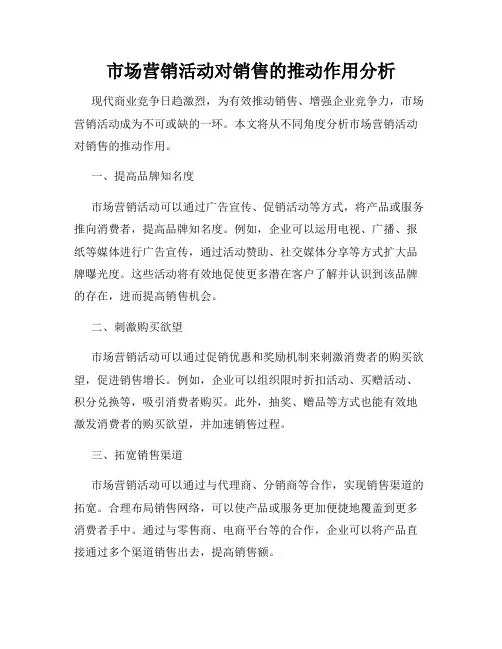 市场营销活动对销售的推动作用分析

现代商业竞争日趋激烈，为有效推动销售、增强企业竞争力，市场营销活动成为不可或缺的一环。本文将从不同角度分析市场营销活动对销售的推动作用。

一、提高品牌知名度

市场营销活动可以通过广告宣传、促销活动等方式，将产品或服务推向消费者，提高品牌知名度。例如，企业可以运用电视、广播、报纸等媒体进行广告宣传，通过活动赞助、社交媒体分享等方式扩大品牌曝光度。这些活动将有效地促使更多潜在客户了解并认识到该品牌的存在，进而提高销售机会。

二、刺激购买欲望

市场营销活动可以通过促销优惠和奖励机制来刺激消费者的购买欲望，促进销售增长。例如，企业可以组织限时折扣活动、买赠活动、积分兑换等，吸引消费者购买。此外，抽奖、赠品等方式也能有效地激发消费者的购买欲望，并加速销售过程。

三、拓宽销售渠道

市场营销活动可以通过与代理商、分销商等合作，实现销售渠道的拓宽。合理布局销售网络，可以使产品或服务更加便捷地覆盖到更多消费者手中。通过与零售商、电商平台等的合作，企业可以将产品直接通过多个渠道销售出去，提高销售额。